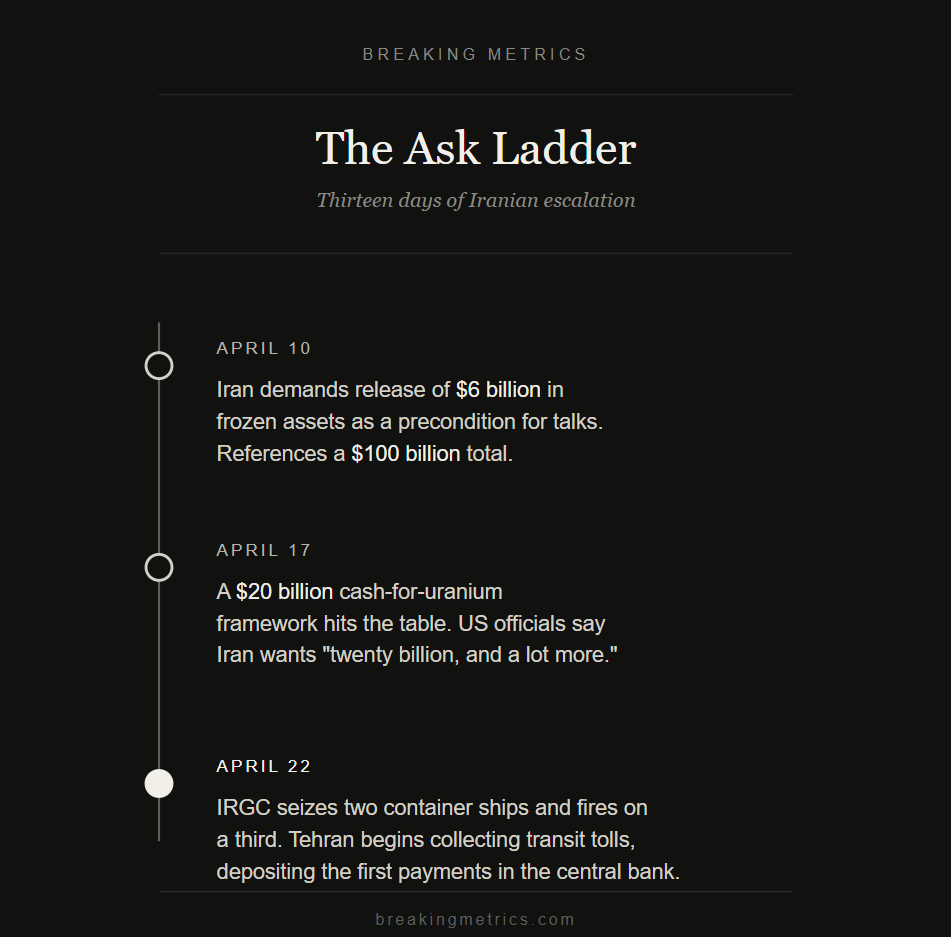 BREAKING METRICS

The Ask Ladder

Thirteen days of Iranian escalation

APRIL 10

Iran demands release of $6 billion in frozen assets as a precondition for talks. References a $100 billion total.

APRIL 17

A $20 billion cash-for-uranium framework hits the table. US officials say Iran wants "twenty billion, and a lot more."

APRIL 22

IRGC seizes two container ships and fires on a third. Tehran begins collecting transit tolls, depositing the first payments in the central bank.

breakingmetrics.com